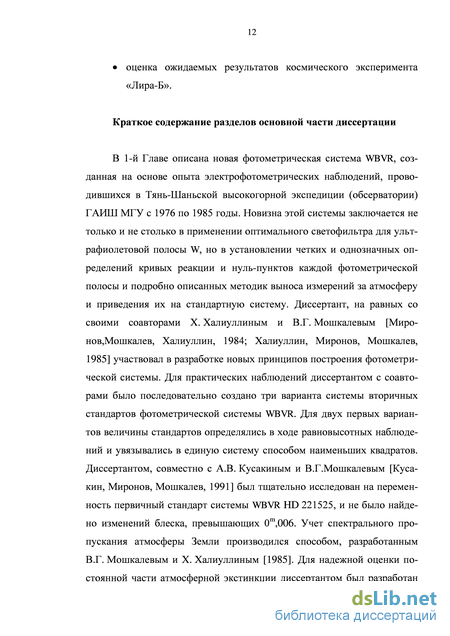 12

• оценка ожидаемых результатов космического эксперимента «Лира-Б».

Краткое содержание разделов основной части диссертации

В 1-й Главе описана новая фотометрическая система WBVR, созданная на основе опыта электрофотометрических наблюдений, проводившихся в Тянь-Шаньской высокогорной экспедиции (обсерватории) ГАИШ МГУ с 1976 по 1985 годы. Новизна этой системы заключается не только и не столько в применении оптимального светофильтра для ультрафиолетовой полосы W, но в установлении четких и однозначных определений кривых реакции и нуль-пунктов каждой фотометрической полосы и подробно описанных методик выноса измерений за атмосферу и приведения их на стандартную систему. Диссертант, на равных со своими соавторами Х. Халиуллиным и В.Г. Мошкалевым [Миронов,Мошкалев, Халиуллин, 1984; Халиуллин, Миронов, Мошкалев, 1985] участвовал в разработке новых принципов построения фотометрической системы. Для практических наблюдений диссертантом с соавторами было последовательно создано три варианта системы вторичных стандартов фотометрической системы WBVR. Для двух первых вариантов величины стандартов определялись в ходе равновысотных наблюдений и увязывались в единую систему способом наименьших квадратов. Диссертантом, совместно с А.В. Кусакиным и В.Г.Мошкалевым [Кусакин, Миронов, Мошкалев, 1991] был тщательно исследован на переменность первичный стандарт системы WBVR HD 221525, и не было найдено изменений блеска, превышающих $0^m,006$. Учет спектрального пропускания атмосферы Земли производился способом, разработанным В.Г. Мошкалевым и Х. Халиуллиным [1985]. Для надежной оценки постоянной части атмосферной экстинкции диссертантом был разработан

dsLib.net
библиотека диссертаций